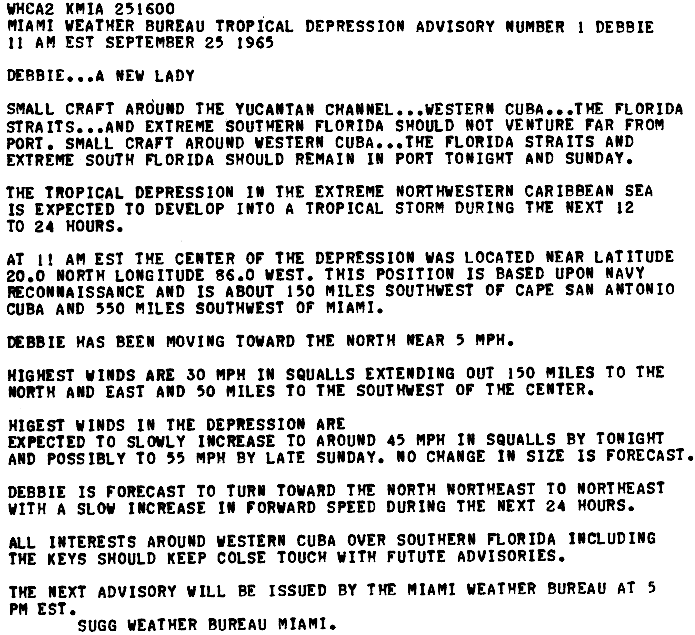 WHCA2 KMIA 251600
MIAMI WEATHER BUREAU TROPICAL DEPRESSION ADVISORY NUMBER 1 DEBBIE
11 AM EST SEPTEMBER 25 1965

DEBBIE...A NEW LADY

SMALL CRAFT AROUND THE YUCANTAN CHANNEL...WESTERN CUBA...THE FLORIDA STRAITS...AND EXTREME SOUTHERN FLORIDA SHOULD NOT VENTURE FAR FROM PORT. SMALL CRAFT AROUND WESTERN CUBA...THE FLORIDA STRAITS AND EXTREME SOUTH FLORIDA SHOULD REMAIN IN PORT TONIGHT AND SUNDAY.

THE TROPICAL DEPRESSION IN THE EXTREME NORTHWESTERN CARIBBEAN SEA IS EXPECTED TO DEVELOP INTO A TROPICAL STORM DURING THE NEXT 12 TO 24 HOURS.

AT 11 AM EST THE CENTER OF THE DEPRESSION WAS LOCATED NEAR LATITUDE 20.0 NORTH LONGITUDE 86.0 WEST. THIS POSITION IS BASED UPON NAVY RECONNAISSANCE AND IS ABOUT 150 MILES SOUTHWEST OF CAPE SAN ANTONIO CUBA AND 550 MILES SOUTHWEST OF MIAMI.

DEBBIE HAS BEEN MOVING TOWARD THE NORTH NEAR 5 MPH.

HIGHEST WINDS ARE 30 MPH IN SQUALLS EXTENDING OUT 150 MILES TO THE NORTH AND EAST AND 50 MILES TO THE SOUTHWEST OF THE CENTER.

HIGEST WINDS IN THE DEPRESSION ARE
EXPECTED TO SLOWLY INCREASE TO AROUND 45 MPH IN SQUALLS BY TONIGHT AND POSSIBLY TO 55 MPH BY LATE SUNDAY. NO CHANGE IN SIZE IS FORECAST.

DEBBIE IS FORECAST TO TURN TOWARD THE NORTH NORTHEAST TO NORTHEAST WITH A SLOW INCREASE IN FORWARD SPEED DURING THE NEXT 24 HOURS.

ALL INTERESTS AROUND WESTERN CUBA OVER SOUTHERN FLORIDA INCLUDING THE KEYS SHOULD KEEP COLSE TOUCH WITH FUTUTE ADVISORIES.

THE NEXT ADVISORY WILL BE ISSUED BY THE MIAMI WEATHER BUREAU AT 5 PM EST.
SUGG WEATHER BUREAU MIAMI.